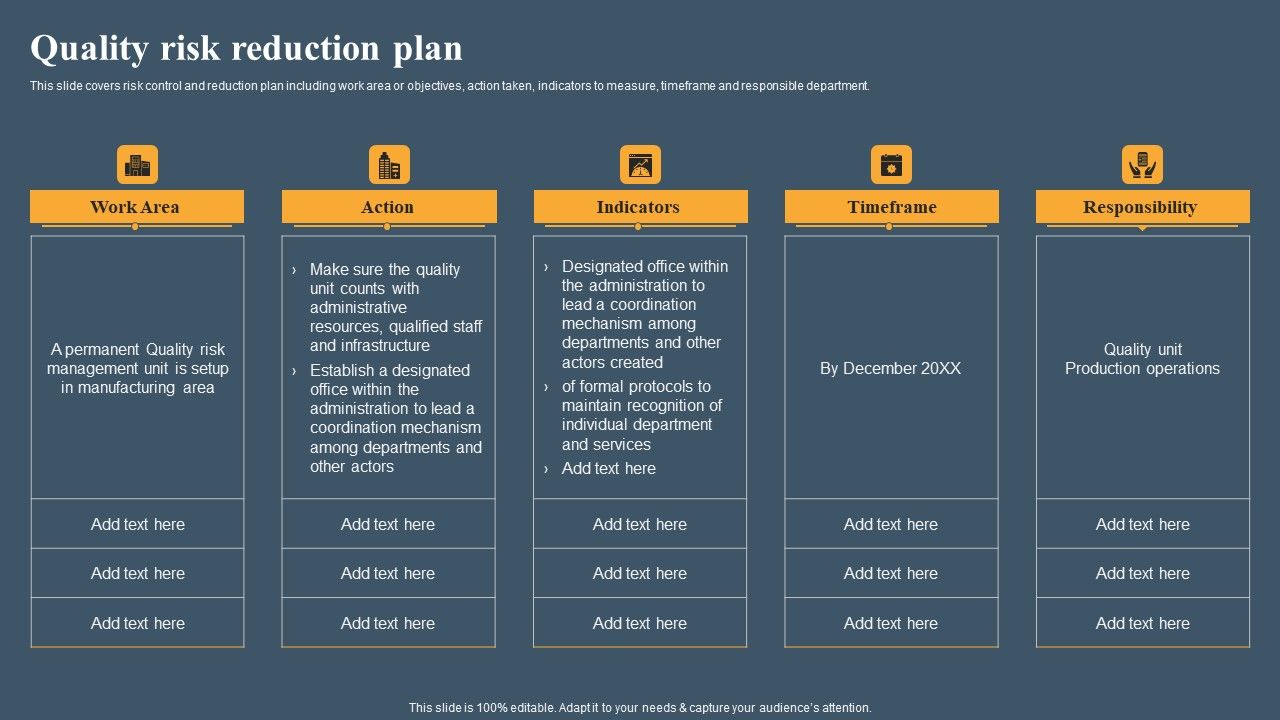 Quality risk reduction plan

This slide covers risk control and reduction plan including work area or objectives, action taken, indicators to measure, timeframe and responsible department.

| Work Area | Action | Indicators | Timeframe | Responsibility |
|---|---|---|---|---|
| A permanent Quality risk management unit is setup in manufacturing area | › Make sure the quality unit counts with administrative resources, qualified staff and infrastructure › Establish a designated office within the administration to lead a coordination mechanism among departments and other actors | › Designated office within the administration to lead a coordination mechanism among departments and other actors created › of formal protocols to maintain recognition of individual department and services › Add text here | By December 20XX | Quality unit Production operations |
| Add text here | Add text here | Add text here | Add text here | Add text here |
| Add text here | Add text here | Add text here | Add text here | Add text here |
| Add text here | Add text here | Add text here | Add text here | Add text here |

This slide is 100% editable. Adapt it to your needs & capture your audience's attention.